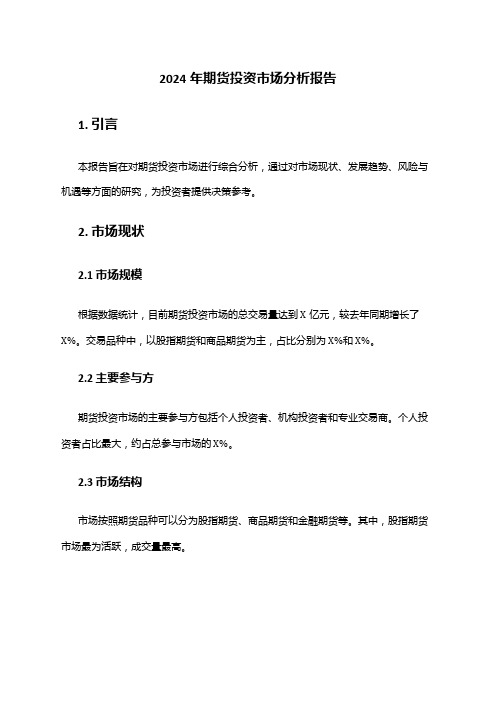 2024 年期货投资市场分析报告

1. 引言

本报告旨在对期货投资市场进行综合分析，通过对市场现状、发展趋势、风险与机遇等方面的研究，为投资者提供决策参考。

2. 市场现状

2.1 市场规模

根据数据统计，目前期货投资市场的总交易量达到 X 亿元，较去年同期增长了 X%。交易品种中，以股指期货和商品期货为主，占比分别为 X%和 X%。

2.2 主要参与方

期货投资市场的主要参与方包括个人投资者、机构投资者和专业交易商。个人投资者占比最大，约占总参与市场的 X%。

2.3 市场结构

市场按照期货品种可以分为股指期货、商品期货和金融期货等。其中，股指期货市场最为活跃，成交量最高。